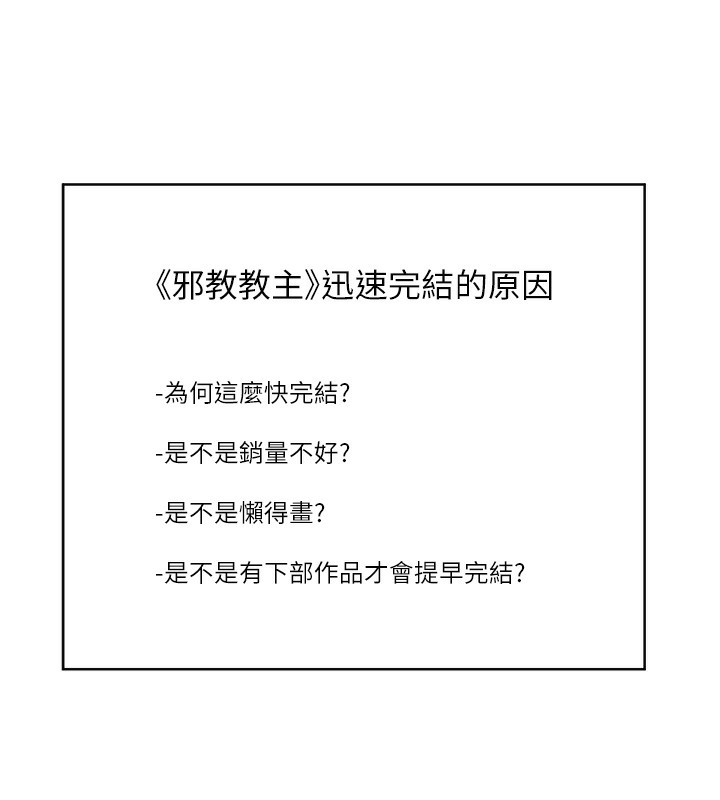 《邪教教主》迅速完結的原因

- 為何這麼快完結?

- 是不是銷量不好?

- 是不是懶得畫?

- 是不是有下部作品才會提早完結?